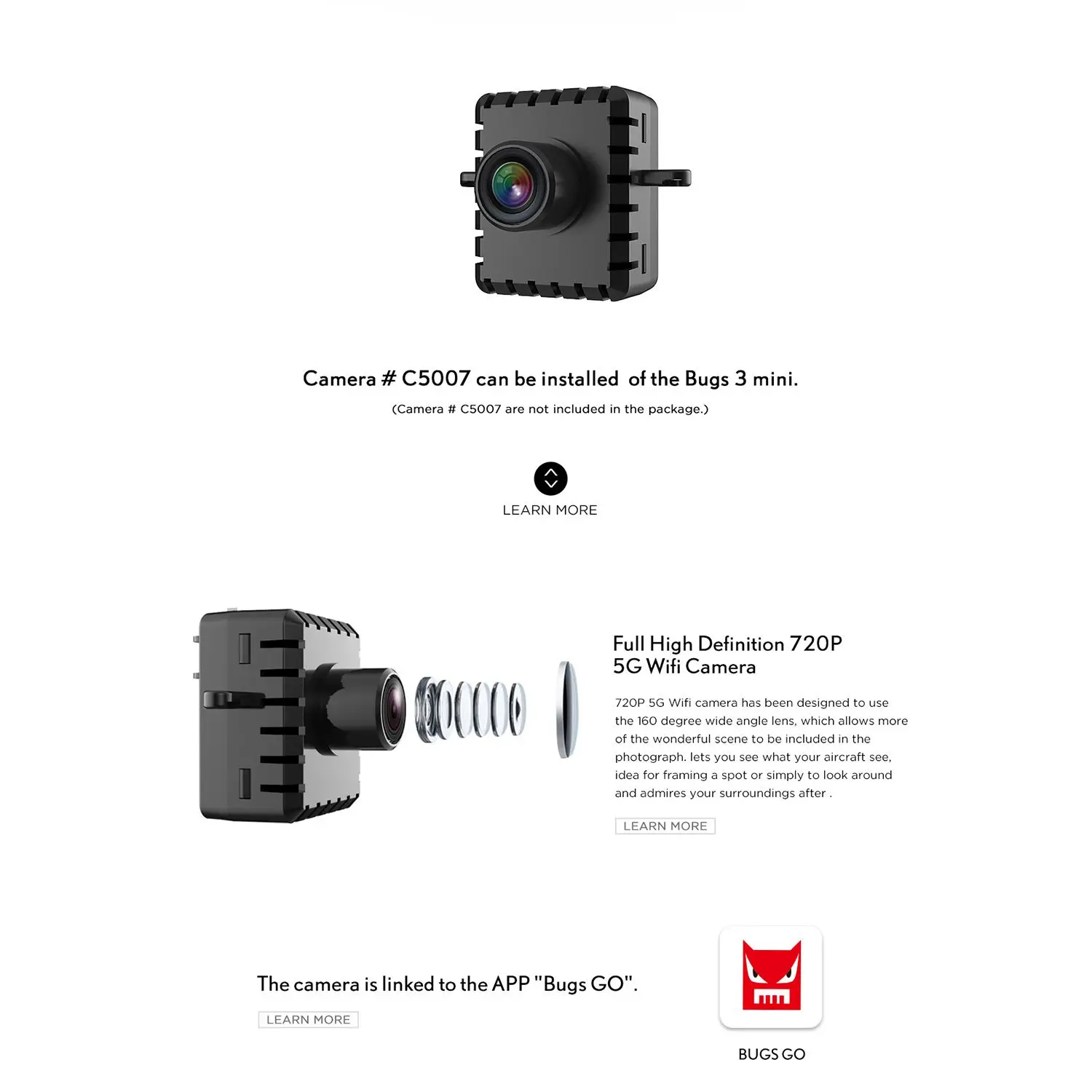 Camera # C5007 can be installed  of the Bugs 3 mini.

(Camera # C5007 are not included in the package.)

LEARN MORE

Full High Definition 720P
5G Wifi Camera

720P 5G Wifi camera has been designed to use the 160 degree wide angle lens, which allows more of the wonderful scene to be included in the photograph. lets you see what your aircraft see, idea for framing a spot or simply to look around and admires your surroundings after .

LEARN MORE

The camera is linked to the APP "Bugs GO".

LEARN MORE

BUGS GO